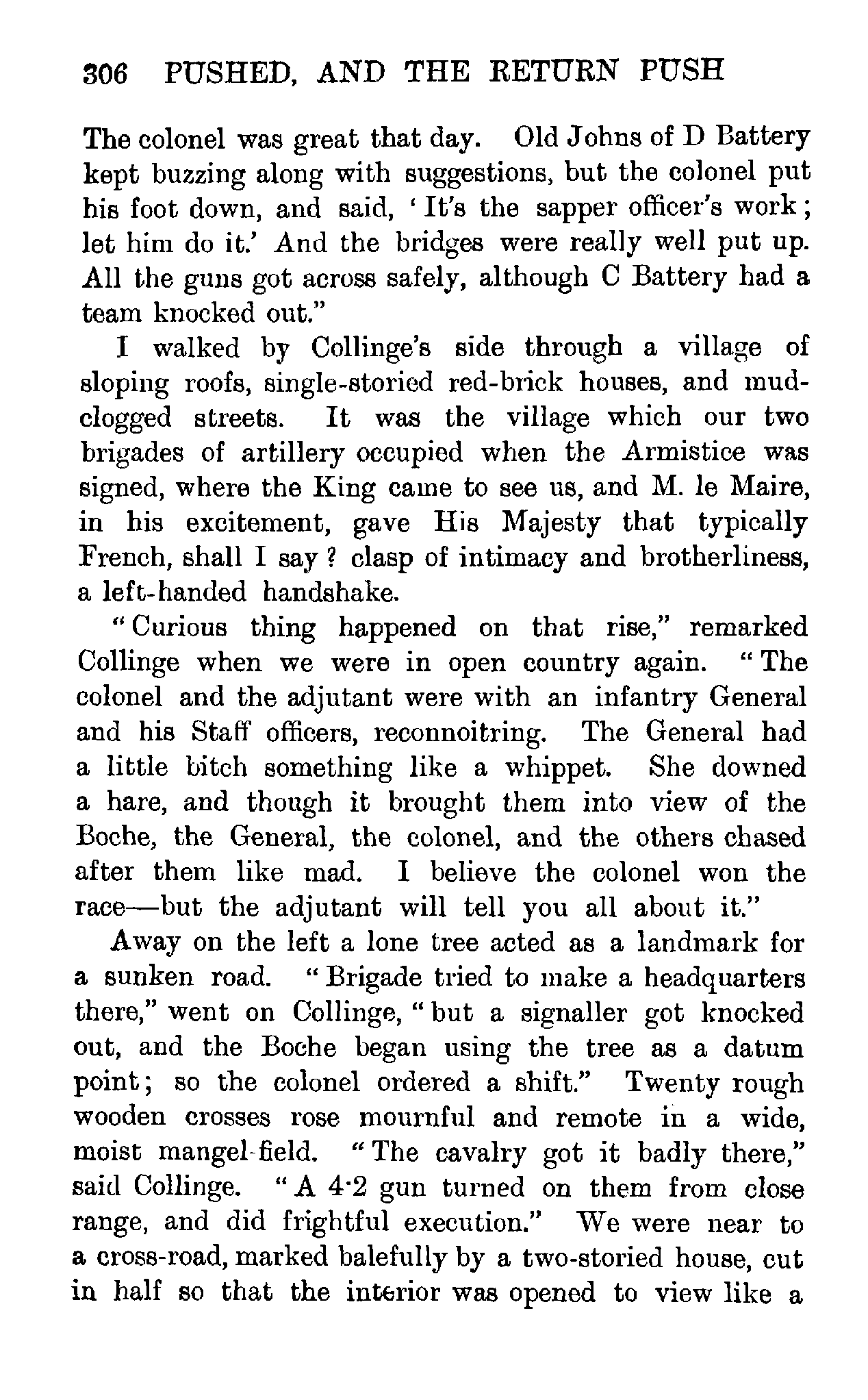 306 PUSHED, AND THE RETURN PUSH

The colonel was great that day. Old Johns of D Battery kept buzzing along with suggestions, but the colonel put his foot down, and said, 'It's the sapper officer's work; let him do it.' And the bridges were really well put up. All the guns got across safely, although C Battery had a team knocked out."

I walked by Collinge's side through a village of sloping roofs, single-storied red-brick houses, and mud-clogged streets. It was the village which our two brigades of artillery occupied when the Armistice was signed, where the King came to see us, and M. le Maire, in his excitement, gave His Majesty that typically French, shall I say? clasp of intimacy and brotherliness, a left-handed handshake.

"Curious thing happened on that rise," remarked Collinge when we were in open country again. "The colonel and the adjutant were with an infantry General and his Staff officers, reconnoitring. The General had a little bitch something like a whippet. She downed a hare, and though it brought them into view of the Boche, the General, the colonel, and the others chased after them like mad. I believe the colonel won the race—but the adjutant will tell you all about it."

Away on the left a lone tree acted as a landmark for a sunken road. "Brigade tried to make a headquarters there," went on Collinge, "but a signaller got knocked out, and the Boche began using the tree as a datum point; so the colonel ordered a shift." Twenty rough wooden crosses rose mournful and remote in a wide, moist mangel-field. "The cavalry got it badly there," said Collinge. "A 4·2 gun turned on them from close range, and did frightful execution." We were near to a cross-road, marked balefully by a two-storied house, cut in half so that the interior was opened to view like a